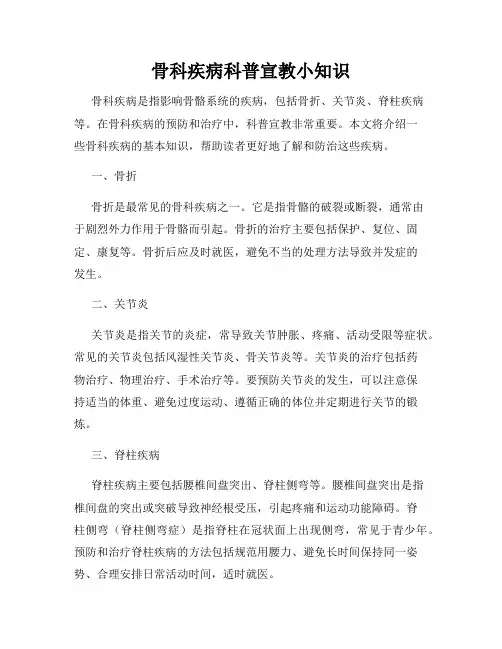 骨科疾病科普宣教小知识

骨科疾病是指影响骨骼系统的疾病，包括骨折、关节炎、脊柱疾病等。在骨科疾病的预防和治疗中，科普宣教非常重要。本文将介绍一些骨科疾病的基本知识，帮助读者更好地了解和防治这些疾病。

一、骨折

骨折是最常见的骨科疾病之一。它是指骨骼的破裂或断裂，通常由于剧烈外力作用于骨骼而引起。骨折的治疗主要包括保护、复位、固定、康复等。骨折后应及时就医，避免不当的处理方法导致并发症的发生。

二、关节炎

关节炎是指关节的炎症，常导致关节肿胀、疼痛、活动受限等症状。常见的关节炎包括风湿性关节炎、骨关节炎等。关节炎的治疗包括药物治疗、物理治疗、手术治疗等。要预防关节炎的发生，可以注意保持适当的体重、避免过度运动、遵循正确的体位并定期进行关节的锻炼。

三、脊柱疾病

脊柱疾病主要包括腰椎间盘突出、脊柱侧弯等。腰椎间盘突出是指椎间盘的突出或突破导致神经根受压，引起疼痛和运动功能障碍。脊柱侧弯（脊柱侧弯症）是指脊柱在冠状面上出现侧弯，常见于青少年。预防和治疗脊柱疾病的方法包括规范用腰力、避免长时间保持同一姿势、合理安排日常活动时间，适时就医。